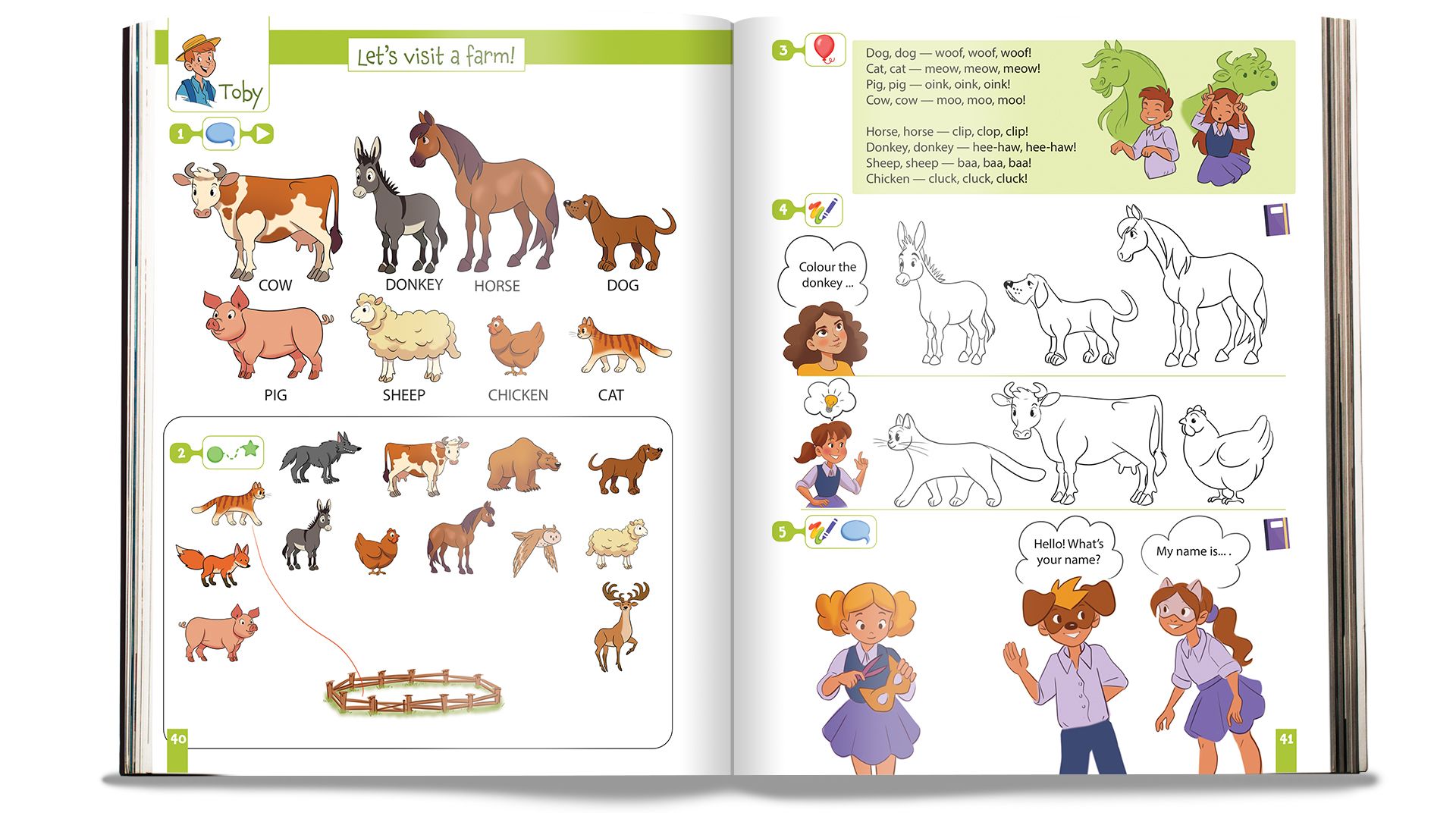 Toby

Let's visit a farm!

1

COW
DONKEY
HORSE
DOG
PIG
SHEEP
CHICKEN
CAT

2

40

3

Dog, dog — woof, woof, woof!
Cat, cat — meow, meow, meow!
Pig, pig — oink, oink, oink!
Cow, cow — moo, moo, moo!

Horse, horse — clip, clop, clip!
Donkey, donkey — hee-haw, hee-haw!
Sheep, sheep — baa, baa, baa!
Chicken — cluck, cluck, cluck!

4

Colour the donkey ...

5

Hello! What's your name?

My name is... .

41